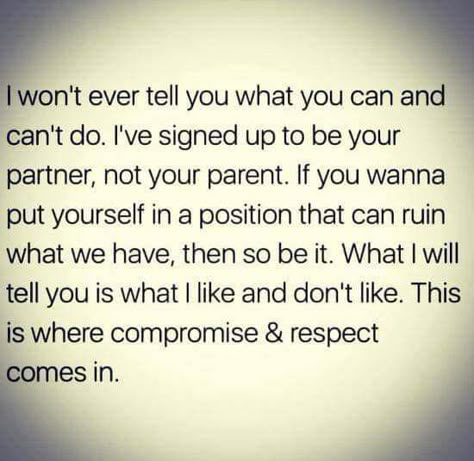 I won't ever tell you what you can and can't do. I've signed up to be your partner, not your parent. If you wanna put yourself in a position that can ruin what we have, then so be it. What I will tell you is what I like and don't like. This is where compromise & respect comes in.